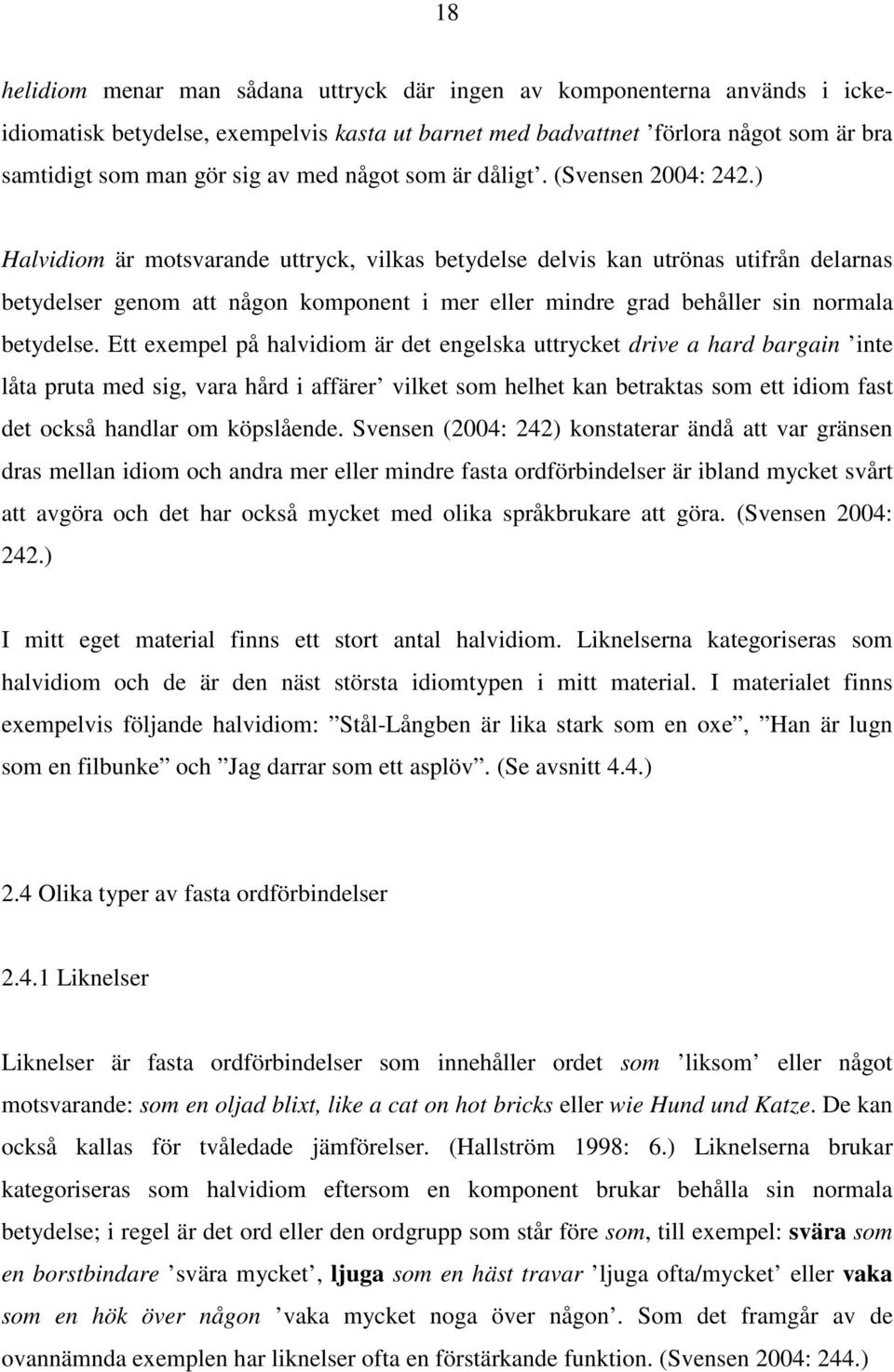 18

helidiom menar man sådana uttryck där ingen av komponenterna används i icke-idiomatisk betydelse, exempelvis kasta ut barnet med badvattnet ’förlora något som är bra samtidigt som man gör sig av med något som är dåligt’. (Svensen 2004: 242.)

Halvidiom är motsvarande uttryck, vilkas betydelse delvis kan utrönas utifrån delarnas betydelser genom att någon komponent i mer eller mindre grad behåller sin normala betydelse. Ett exempel på halvidiom är det engelska uttrycket drive a hard bargain ’inte låta pruta med sig, vara hård i affärer’ vilket som helhet kan betraktas som ett idiom fast det också handlar om köpslående. Svensen (2004: 242) konstaterar ändå att var gränsen dras mellan idiom och andra mer eller mindre fasta ordförbindelser är ibland mycket svårt att avgöra och det har också mycket med olika språkbrukare att göra. (Svensen 2004: 242.)

I mitt eget material finns ett stort antal halvidiom. Liknelserna kategoriseras som halvidiom och de är den näst största idiomtypen i mitt material. I materialet finns exempelvis följande halvidiom: ”Stål-Långben är lika stark som en oxe”, ”Han är lugn som en filbunke” och ”Jag darrar som ett asplöv”. (Se avsnitt 4.4.)

2.4 Olika typer av fasta ordförbindelser

2.4.1 Liknelser

Liknelser är fasta ordförbindelser som innehåller ordet som ’liksom’ eller något motsvarande: som en oljad blixt, like a cat on hot bricks eller wie Hund und Katze. De kan också kallas för tvåledade jämförelser. (Hallström 1998: 6.) Liknelserna brukar kategoriseras som halvidiom eftersom en komponent brukar behålla sin normala betydelse; i regel är det ord eller den ordgrupp som står före som, till exempel: svära som en borstbindare ’svära mycket’, ljuga som en häst travar ’ljuga ofta/mycket’ eller vaka som en hök över någon ’vaka mycket noga över någon’. Som det framgår av de ovannämnda exemplen har liknelser ofta en förstärkande funktion. (Svensen 2004: 244.)